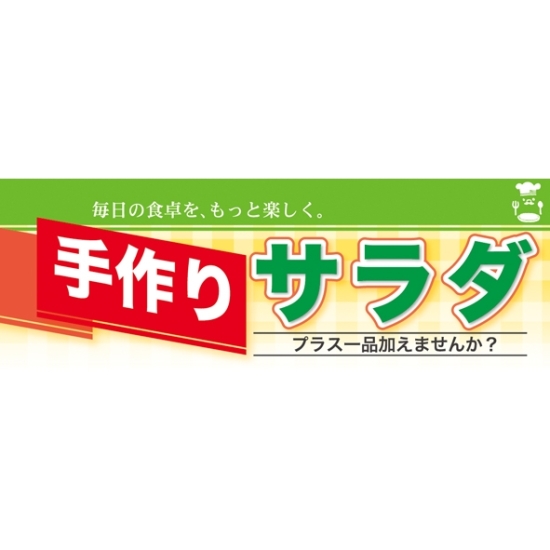 毎日の食卓を、もっと楽しく。

手作り サラダ

プラス一品加えませんか？